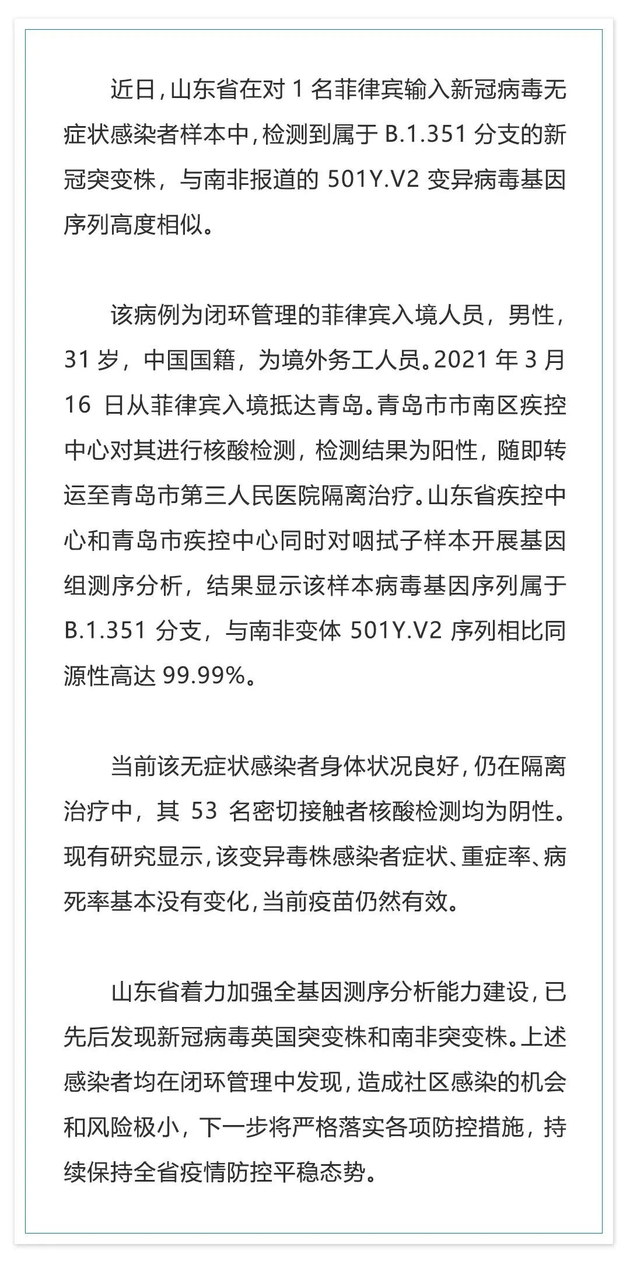 近日，山东省在对 1 名菲律宾输入新冠病毒无症状感染者样本中，检测到属于 B.1.351 分支的新冠突变株，与南非报道的 501Y.V2 变异病毒基因序列高度相似。

该病例为闭环管理的菲律宾入境人员，男性，31 岁，中国国籍，为境外务工人员。2021 年 3 月 16 日从菲律宾入境抵达青岛。青岛市市南区疾控中心对其进行核酸检测，检测结果为阳性，随即转运至青岛市第三人民医院隔离治疗。山东省疾控中心和青岛市疾控中心同时对咽拭子样本开展基因组测序分析，结果显示该样本病毒基因序列属于 B.1.351 分支，与南非变体 501Y.V2 序列相比同源性高达 99.99%。

当前该无症状感染者身体状况良好，仍在隔离治疗中，其 53 名密切接触者核酸检测均为阴性。现有研究显示，该变异毒株感染者症状、重症率、病死率基本没有变化，当前疫苗仍然有效。

山东省着力加强全基因测序分析能力建设，已先后发现新冠病毒英国突变株和南非突变株。上述感染者均在闭环管理中发现，造成社区感染的机会和风险极小，下一步将严格落实各项防控措施，持续保持全省疫情防控平稳态势。